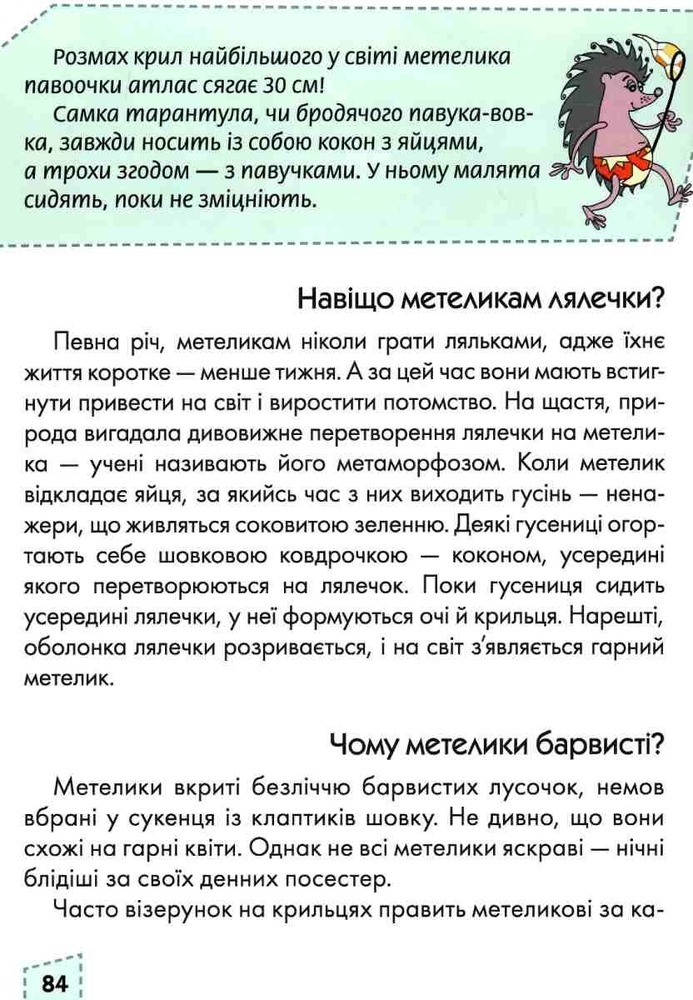 Розмах крил найбільшого у світі метелика павоочки атлас сягає 30 см!

Самка тарантула, чи бродячого павука-вовка, завжди носить із собою кокон з яйцями, а трохи згодом — з павучками. У ньому малята сидять, поки не зміцніють.

Навіщо метеликам лялечки?

Певна річ, метеликам ніколи грати ляльками, адже їхнє життя коротке — менше тижня. А за цей час вони мають встигнути привести на світ і виростити потомство. На щастя, природа вигадала дивовижне перетворення лялечки на метелика — учені називають його метаморфозом. Коли метелик відкладає яйця, за якийсь час з них виходить гусінь — ненажери, що живляться соковитою зеленню. Деякі гусениці огортають себе шовковою ковдрочкою — коконом, усередині якого перетворюються на лялечок. Поки гусениця сидить усередині лялечки, у неї формуються очі й крильця. Нарешті, оболонка лялечки розривається, і на світ з'являється гарний метелик.

Чому метелики барвисті?

Метелики вкриті безліччю барвистих лусочок, немов вбрані у сукенця із клаптиків шовку. Не дивно, що вони схожі на гарні квіти. Однак не всі метелики яскраві — нічні блідіші за своїх денних посестер.

Часто візерунок на крильцях править метеликові за ка-

84